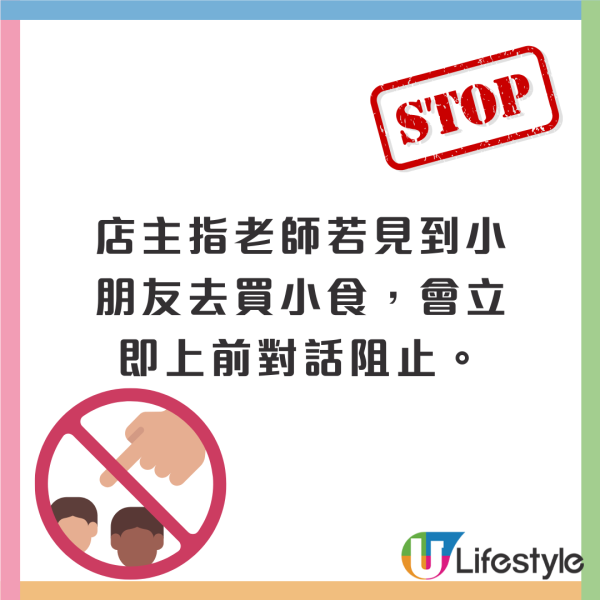 STOP

店主指老師若見到小朋友去買小食，會立即上前對話阻止。

U Lifestyle